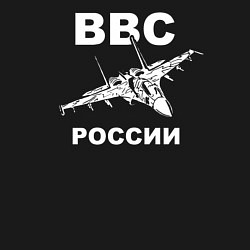 ВВС

РОССИИ